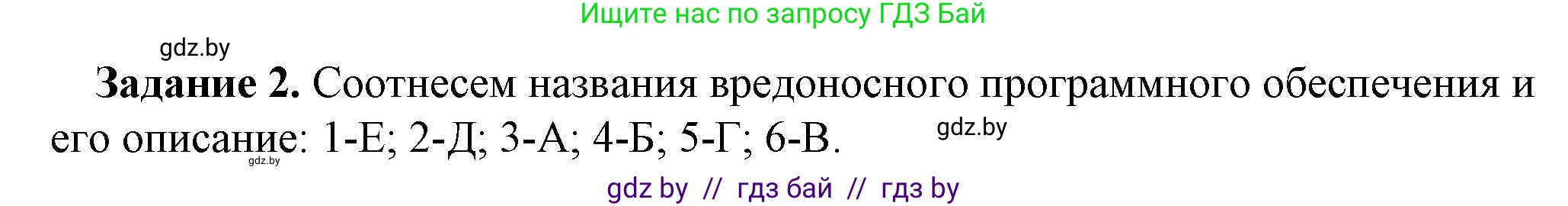 Ищите нас по запросу ГДЗ Бай

gdz.by

**Задание 2.** Соотнесем названия вредоносного программного обеспечения и его описание: 1-Е; 2-Д; 3-А; 4-Б; 5-Г; 6-В.

gdz.by

gdz.by

gdz by // гдз бай // гдз by